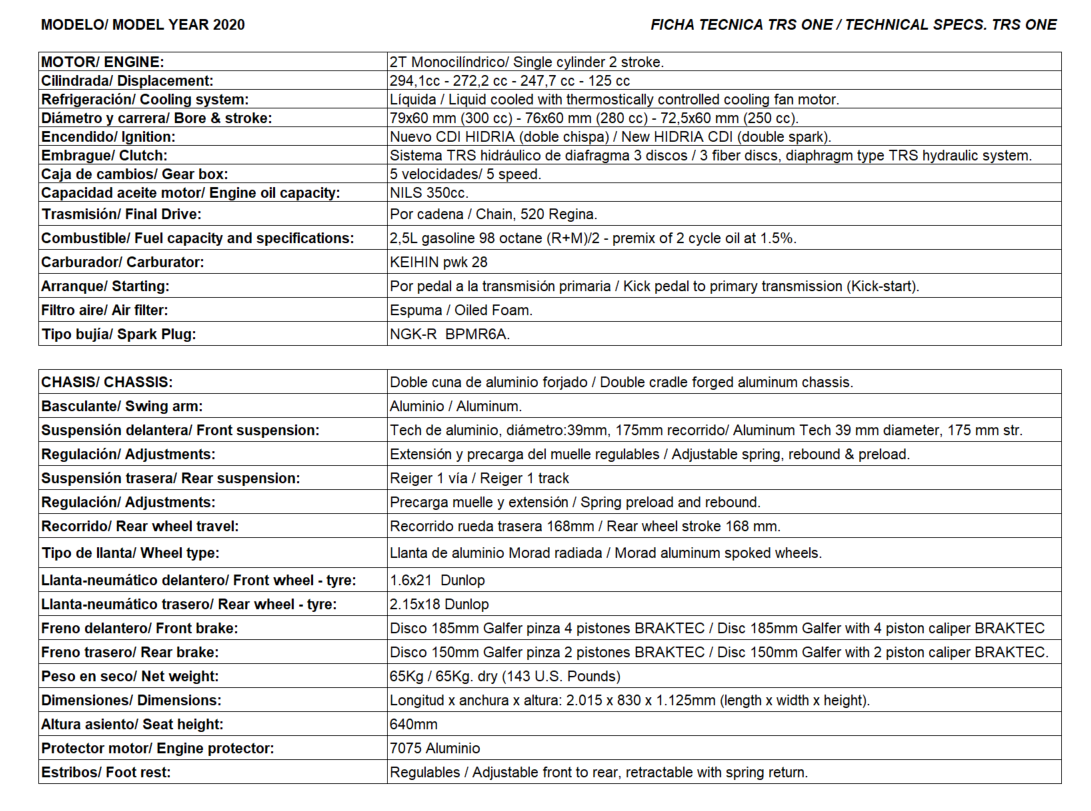 MODELO/ MODEL YEAR 2020

FICHA TECNICA TRS ONE / TECHNICAL SPECS. TRS ONE

| MOTOR/ ENGINE: | 2T Monocilíndrico/ Single cylinder 2 stroke. |
|---|---|
| Cilindrada/ Displacement: | 294,1cc - 272,2 cc - 247,7 cc - 125 cc |
| Refrigeración/ Cooling system: | Líquida / Liquid cooled with thermostically controlled cooling fan motor. |
| Diámetro y carrera/ Bore & stroke: | 79x60 mm (300 cc) - 76x60 mm (280 cc) - 72,5x60 mm (250 cc). |
| Encendido/ Ignition: | Nuevo CDI HIDRIA (doble chispa) / New HIDRIA CDI (double spark). |
| Embrague/ Clutch: | Sistema TRS hidráulico de diafragma 3 discos / 3 fiber discs, diaphragm type TRS hydraulic system. |
| Caja de cambios/ Gear box: | 5 velocidades/ 5 speed. |
| Capacidad aceite motor/ Engine oil capacity: | NILS 350cc. |
| Trasmisión/ Final Drive: | Por cadena / Chain, 520 Regina. |
| Combustible/ Fuel capacity and specifications: | 2,5L gasoline 98 octane (R+M)/2 - premix of 2 cycle oil at 1.5%. |
| Carburador/ Carburator: | KEIHIN pwk 28 |
| Arranque/ Starting: | Por pedal a la transmisión primaria / Kick pedal to primary transmission (Kick-start). |
| Filtro aire/ Air filter: | Espuma / Oiled Foam. |
| Tipo bujía/ Spark Plug: | NGK-R BPMR6A. |

| CHASIS/ CHASSIS: | Doble cuna de aluminio forjado / Double cradle forged aluminum chassis. |
|---|---|
| Basculante/ Swing arm: | Aluminio / Aluminum. |
| Suspensión delantera/ Front suspension: | Tech de aluminio, diámetro:39mm, 175mm recorrido/ Aluminum Tech 39 mm diameter, 175 mm str. |
| Regulación/ Adjustments: | Extensión y precarga del muelle regulables / Adjustable spring, rebound & preload. |
| Suspensión trasera/ Rear suspension: | Reiger 1 vía / Reiger 1 track |
| Regulación/ Adjustments: | Precarga muelle y extensión / Spring preload and rebound. |
| Recorrido/ Rear wheel travel: | Recorrido rueda trasera 168mm / Rear wheel stroke 168 mm. |
| Tipo de llanta/ Wheel type: | Llanta de aluminio Morad radiada / Morad aluminum spoked wheels. |
| Llanta-neumático delantero/ Front wheel - tyre: | 1.6x21 Dunlop |
| Llanta-neumático trasero/ Rear wheel - tyre: | 2.15x18 Dunlop |
| Freno delantero/ Front brake: | Disco 185mm Galfer pinza 4 pistones BRAKTEC / Disc 185mm Galfer with 4 piston caliper BRAKTEC |
| Freno trasero/ Rear brake: | Disco 150mm Galfer pinza 2 pistones BRAKTEC / Disc 150mm Galfer with 2 piston caliper BRAKTEC. |
| Peso en seco/ Net weight: | 65Kg / 65Kg. dry (143 U.S. Pounds) |
| Dimensiones/ Dimensions: | Longitud x anchura x altura: 2.015 x 830 x 1.125mm (length x width x height). |
| Altura asiento/ Seat height: | 640mm |
| Protector motor/ Engine protector: | 7075 Aluminio |
| Estribos/ Foot rest: | Regulables / Adjustable front to rear, retractable with spring return. |